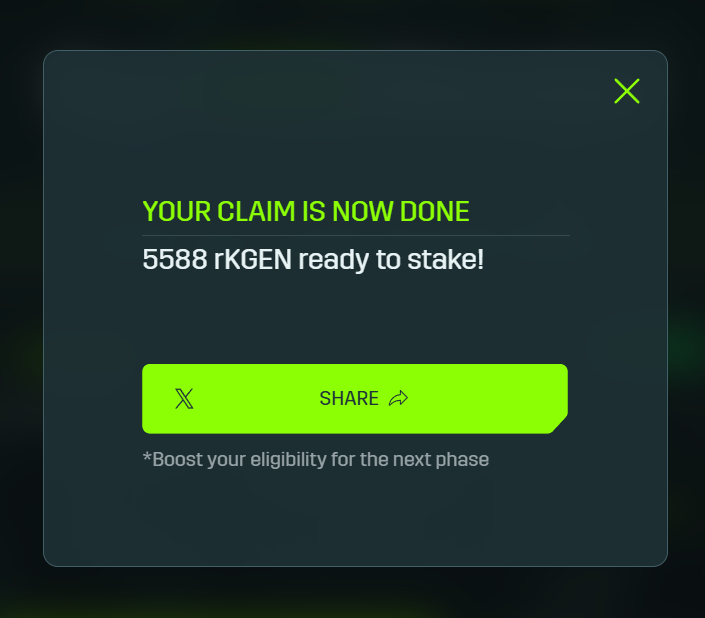 YOUR CLAIM IS NOW DONE

5588 rKGEN ready to stake!

SHARE

*Boost your eligibility for the next phase